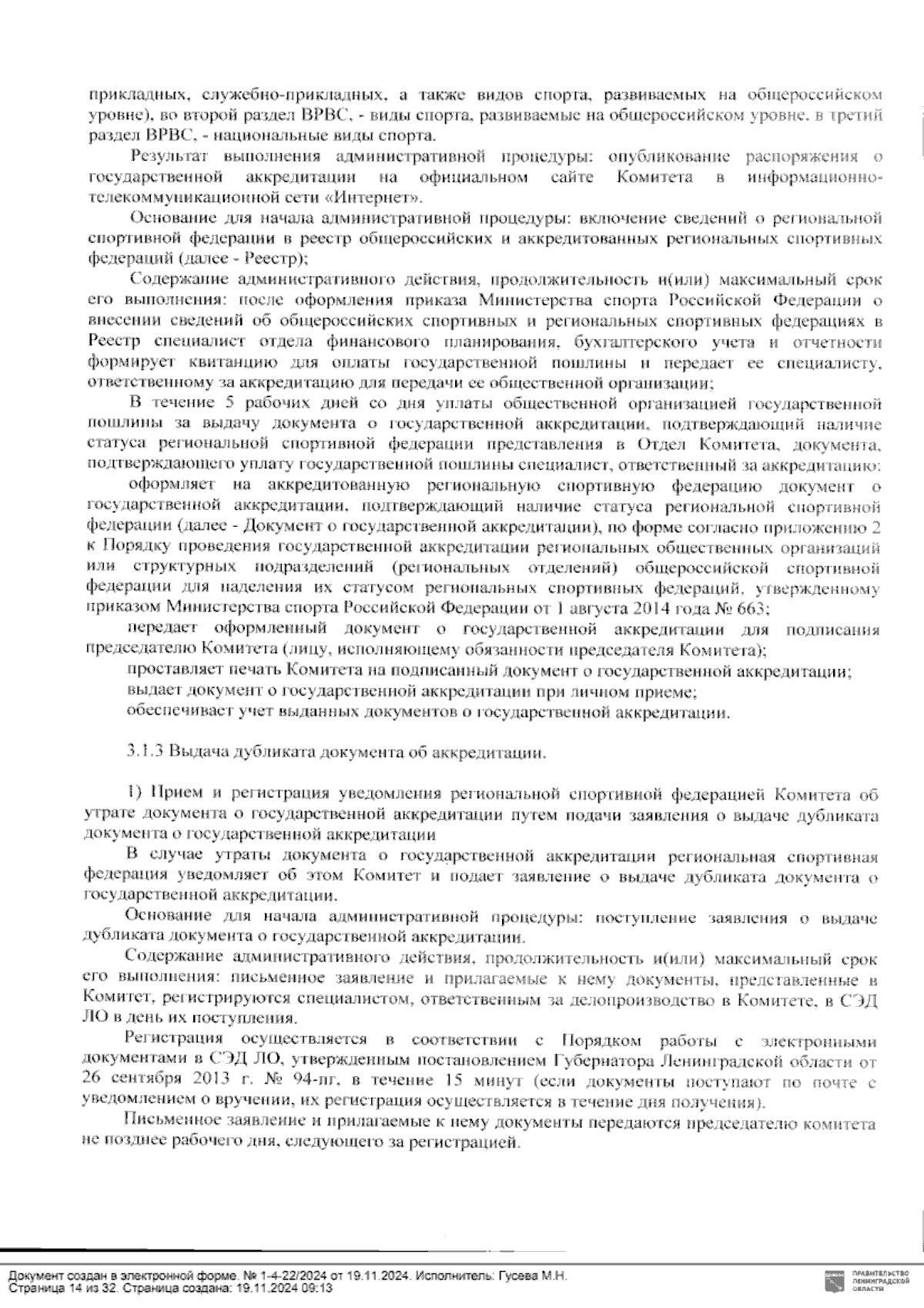 прикладных, служебно-прикладных, а также видов спорта, развиваемых на общероссийском уровне), во второй раздел ВРВС, - виды спорта, развиваемые на общероссийском уровне, в третий раздел ВРВС, - национальные виды спорта.

Результат выполнения административной процедуры: опубликование распоряжения о государственной аккредитации на официальном сайте Комитета в информационно-телекоммуникационной сети «Интернет».

Основание для начала административной процедуры: включение сведений о региональной спортивной федерации в реестр общероссийских и аккредитованных региональных спортивных федераций (далее - Реестр);

Содержание административного действия, продолжительность и(или) максимальный срок его выполнения: после оформления приказа Министерства спорта Российской Федерации о внесении сведений об общероссийских спортивных и региональных спортивных федерациях в Реестр специалист отдела финансового планирования, бухгалтерского учета и отчетности формирует квитанцию для оплаты государственной пошлины и передает ее специалисту, ответственному за аккредитацию для передачи ее общественной организации;

В течение 5 рабочих дней со дня уплаты общественной организацией государственной пошлины за выдачу документа о государственной аккредитации, подтверждающий наличие статуса региональной спортивной федерации представления в Отдел Комитета, документа, подтверждающего уплату государственной пошлины специалист, ответственный за аккредитацию:

оформляет на аккредитованную региональную спортивную федерацию документ о государственной аккредитации, подтверждающий наличие статуса региональной спортивной федерации (далее - Документ о государственной аккредитации), по форме согласно приложению 2 к Порядку проведения государственной аккредитации региональных общественных организаций или структурных подразделений (региональных отделений) общероссийской спортивной федерации для наделения их статусом региональных спортивных федераций, утвержденному приказом Министерства спорта Российской Федерации от 1 августа 2014 года № 663;

передает оформленный документ о государственной аккредитации для подписания председателю Комитета (лицу, исполняющему обязанности председателя Комитета);

проставляет печать Комитета на подписанный документ о государственной аккредитации;

выдает документ о государственной аккредитации при личном приеме;

обеспечивает учет выданных документов о государственной аккредитации.

3.1.3 Выдача дубликата документа об аккредитации.

1) Прием и регистрация уведомления региональной спортивной федерацией Комитета об утрате документа о государственной аккредитации путем подачи заявления о выдаче дубликата документа о государственной аккредитации

В случае утраты документа о государственной аккредитации региональная спортивная федерация уведомляет об этом Комитет и подает заявление о выдаче дубликата документа о государственной аккредитации.

Основание для начала административной процедуры: поступление заявления о выдаче дубликата документа о государственной аккредитации.

Содержание административного действия, продолжительность и(или) максимальный срок его выполнения: письменное заявление и прилагаемые к нему документы, представленные в Комитет, регистрируются специалистом, ответственным за делопроизводство в Комитете, в СЭД ЛО в день их поступления.

Регистрация осуществляется в соответствии с Порядком работы с электронными документами в СЭД ЛО, утвержденным постановлением Губернатора Ленинградской области от 26 сентября 2013 г. № 94-пг, в течение 15 минут (если документы поступают по почте с уведомлением о вручении, их регистрация осуществляется в течение дня получения).

Письменное заявление и прилагаемые к нему документы передаются председателю комитета не позднее рабочего дня, следующего за регистрацией.

Документ создан в электронной форме. № 1-4-22/2024 от 19.11.2024. Исполнитель: Гусева М.Н.
Страница 14 из 32. Страница создана: 19.11.2024 09:13

ПРАВИТЕЛЬСТВО ЛЕНИНГРАДСКОЙ ОБЛАСТИ